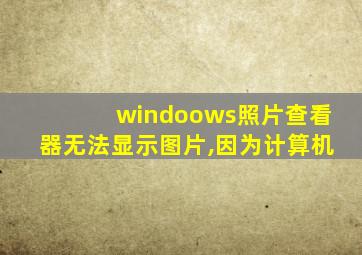 windoows照片查看器无法显示图片,因为计算机